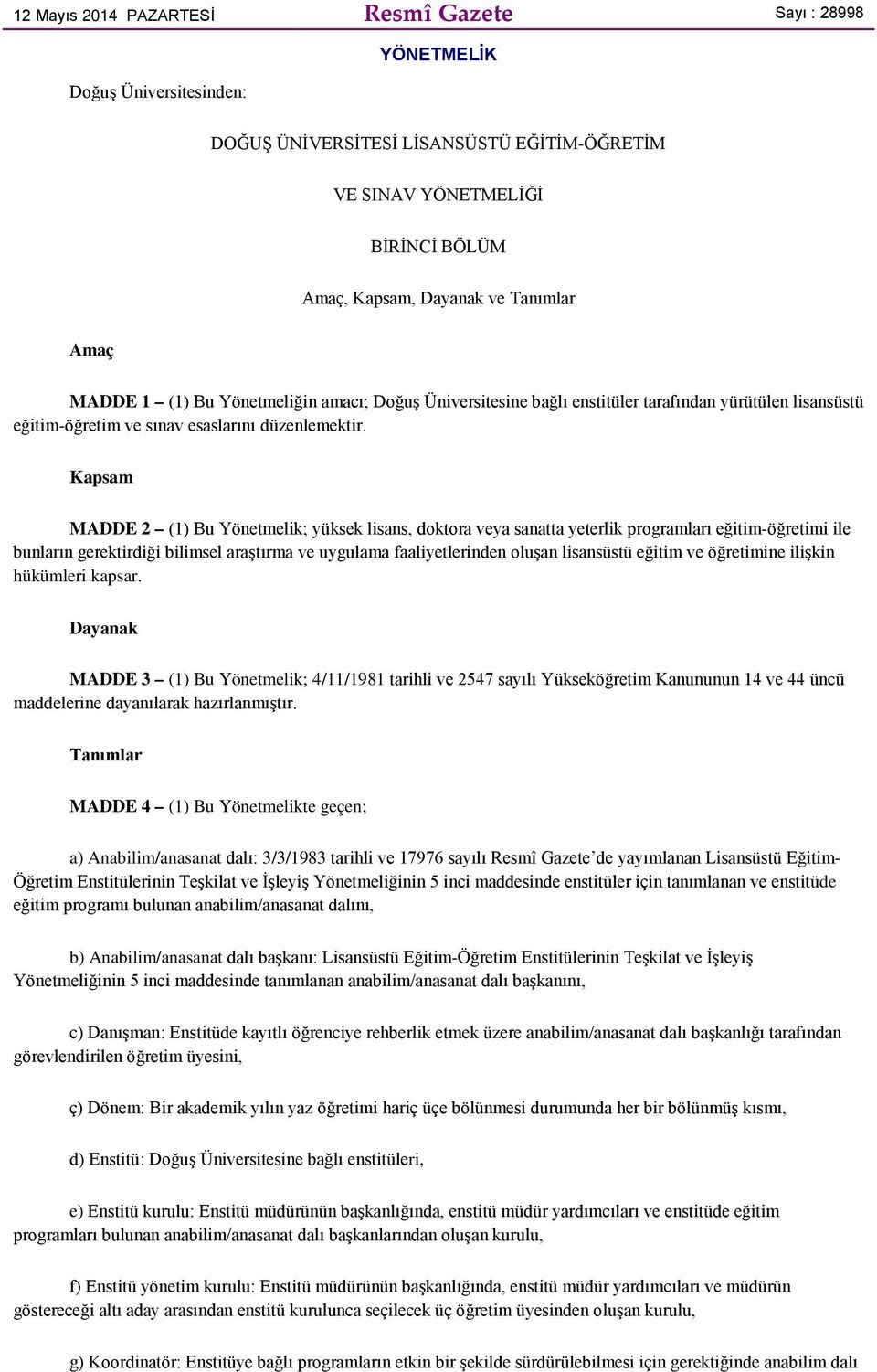 12 Mayıs 2014 PAZARTESİ Resmî Gazete Sayı : 28998

YÖNETMELİK

Doğuş Üniversitesinden:

DOĞUŞ ÜNİVERSİTESİ LİSANSÜSTÜ EĞİTİM-ÖĞRETİM

VE SINAV YÖNETMELİĞİ

BİRİNCİ BÖLÜM

Amaç, Kapsam, Dayanak ve Tanımlar

Amaç

MADDE 1 – (1) Bu Yönetmeliğin amacı; Doğuş Üniversitesine bağlı enstitüler tarafından yürütülen lisansüstü eğitim-öğretim ve sınav esaslarını düzenlemektir.

Kapsam

MADDE 2 – (1) Bu Yönetmelik; yüksek lisans, doktora veya sanatta yeterlik programları eğitim-öğretimi ile bunların gerektirdiği bilimsel araştırma ve uygulama faaliyetlerinden oluşan lisansüstü eğitim ve öğretimine ilişkin hükümleri kapsar.

Dayanak

MADDE 3 – (1) Bu Yönetmelik; 4/11/1981 tarihli ve 2547 sayılı Yükseköğretim Kanununun 14 ve 44 üncü maddelerine dayanılarak hazırlanmıştır.

Tanımlar

MADDE 4 – (1) Bu Yönetmelikte geçen;

a) Anabilim/anasanat dalı: 3/3/1983 tarihli ve 17976 sayılı Resmî Gazete’de yayımlanan Lisansüstü Eğitim-Öğretim Enstitülerinin Teşkilat ve İşleyiş Yönetmeliğinin 5 inci maddesinde enstitüler için tanımlanan ve enstitüde eğitim programı bulunan anabilim/anasanat dalını,

b) Anabilim/anasanat dalı başkanı: Lisansüstü Eğitim-Öğretim Enstitülerinin Teşkilat ve İşleyiş Yönetmeliğinin 5 inci maddesinde tanımlanan anabilim/anasanat dalı başkanını,

c) Danışman: Enstitüde kayıtlı öğrenciye rehberlik etmek üzere anabilim/anasanat dalı başkanlığı tarafından görevlendirilen öğretim üyesini,

ç) Dönem: Bir akademik yılın yaz öğretimi hariç üçe bölünmesi durumunda her bir bölünmüş kısmı,

d) Enstitü: Doğuş Üniversitesine bağlı enstitüleri,

e) Enstitü kurulu: Enstitü müdürünün başkanlığında, enstitü müdür yardımcıları ve enstitüde eğitim programları bulunan anabilim/anasanat dalı başkanlarından oluşan kurulu,

f) Enstitü yönetim kurulu: Enstitü müdürünün başkanlığında, enstitü müdür yardımcıları ve müdürün göstereceği altı aday arasından enstitü kurulunca seçilecek üç öğretim üyesinden oluşan kurulu,

g) Koordinatör: Enstitüye bağlı programların etkin bir şekilde sürdürülebilmesi için gerektiğinde anabilim dalı